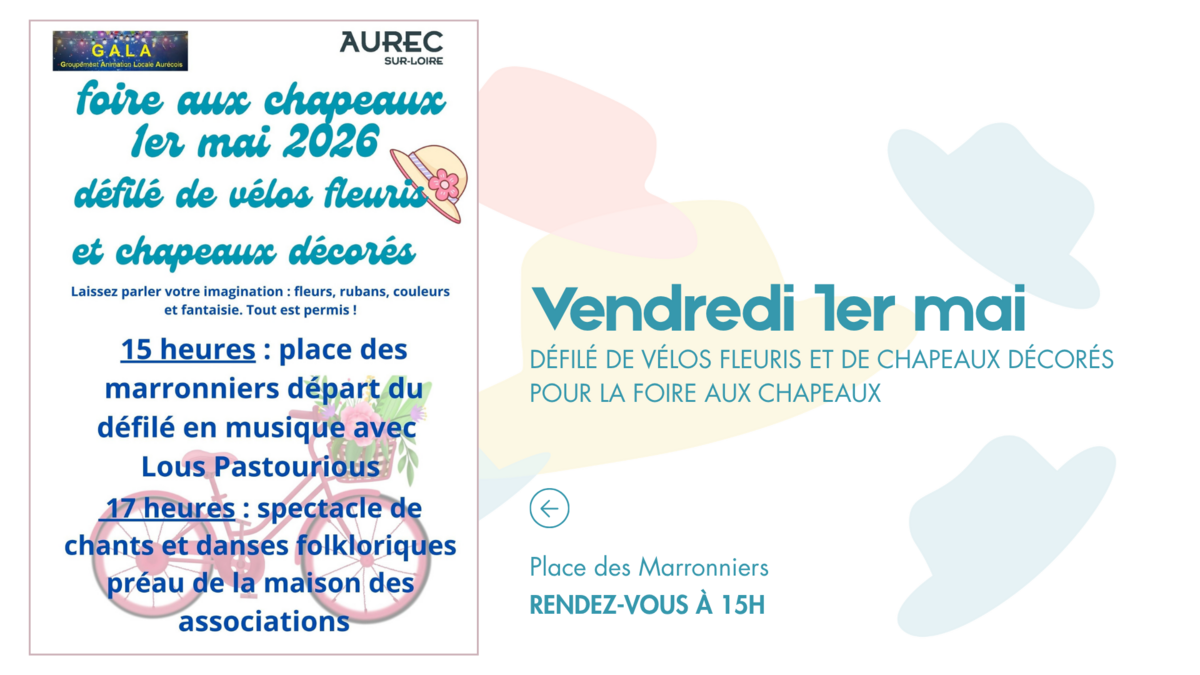 G.A.L.A
Groupement Animation Locale Aurécois

AUREC
SUR-LOIRE

foire aux chapeaux
1er mai 2026
défilé de vélos fleuris
et chapeaux décorés

Laissez parler votre imagination : fleurs, rubans, couleurs et fantaisie. Tout est permis !

15 heures : place des marronniers départ du défilé en musique avec Lous Pastourious

17 heures : spectacle de chants et danses folkloriques préau de la maison des associations

Vendredi 1er mai
DÉFILÉ DE VÉLOS FLEURIS ET DE CHAPEAUX DÉCORÉS POUR LA FOIRE AUX CHAPEAUX

Place des Marronniers
RENDEZ-VOUS À 15H